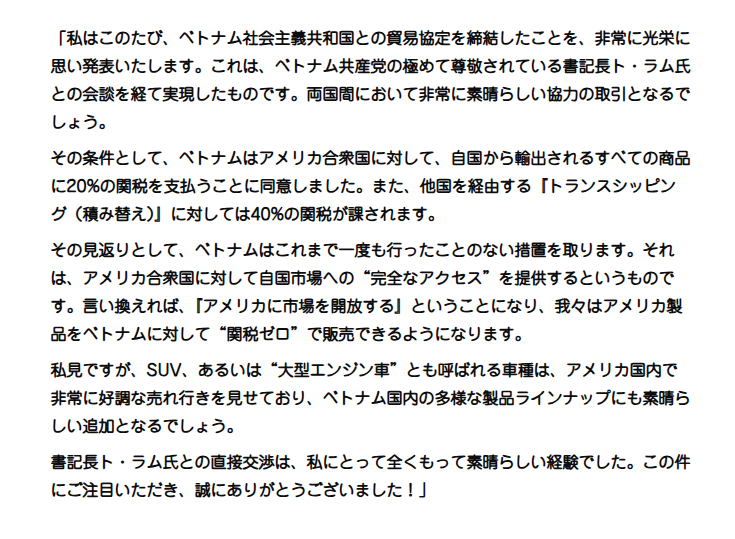 「私はこのたび、ベトナム社会主義共和国との貿易協定を締結したことを、非常に光栄に思い発表いたします。これは、ベトナム共産党の極めて尊敬されている書記長ト・ラム氏との会談を経て実現したものです。両国間において非常に素晴らしい協力の取引となるでしょう。

その条件として、ベトナムはアメリカ合衆国に対して、自国から輸出されるすべての商品に20%の関税を支払うことに同意しました。また、他国を経由する『トランスシッピング（積み替え）』に対しては40%の関税が課されます。

その見返りとして、ベトナムはこれまで一度も行ったことのない措置を取ります。それは、アメリカ合衆国に対して自国市場への“完全なアクセス”を提供するというものです。言い換えれば、『アメリカに市場を開放する』ということになり、我々はアメリカ製品をベトナムに対して“関税ゼロ”で販売できるようになります。

私見ですが、SUV、あるいは“大型エンジン車”とも呼ばれる車種は、アメリカ国内で非常に好調な売れ行きを見せており、ベトナム国内の多様な製品ラインナップにも素晴らしい追加となるでしょう。

書記長ト・ラム氏との直接交渉は、私にとって全くもって素晴らしい経験でした。この件にご注目いただき、誠にありがとうございました！」